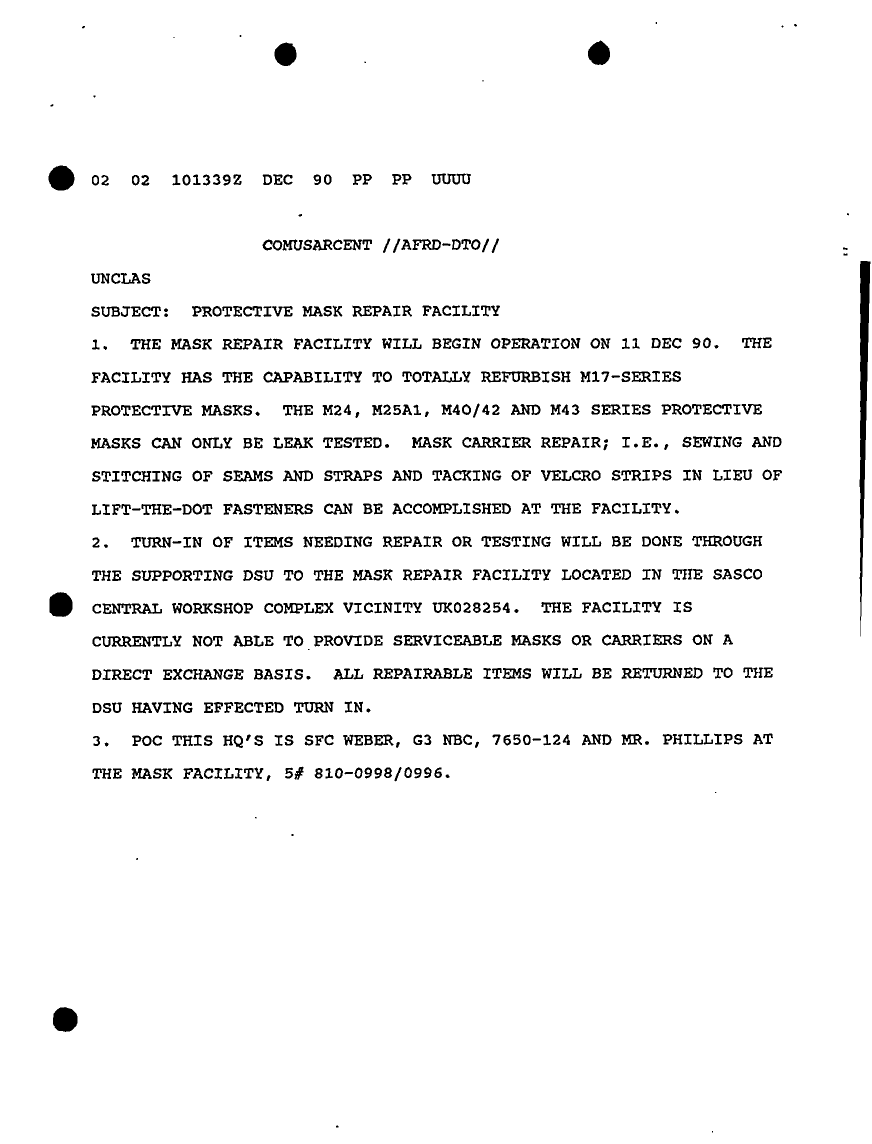 02 02 101339Z DEC 90 PP PP UUUU

COMUSARCENT //AFRD-DTO//

UNCLAS

SUBJECT: PROTECTIVE MASK REPAIR FACILITY

1. THE MASK REPAIR FACILITY WILL BEGIN OPERATION ON 11 DEC 90. THE FACILITY HAS THE CAPABILITY TO TOTALLY REFURBISH M17-SERIES PROTECTIVE MASKS. THE M24, M25A1, M40/42 AND M43 SERIES PROTECTIVE MASKS CAN ONLY BE LEAK TESTED. MASK CARRIER REPAIR; I.E., SEWING AND STITCHING OF SEAMS AND STRAPS AND TACKING OF VELCRO STRIPS IN LIEU OF LIFT-THE-DOT FASTENERS CAN BE ACCOMPLISHED AT THE FACILITY.

2. TURN-IN OF ITEMS NEEDING REPAIR OR TESTING WILL BE DONE THROUGH THE SUPPORTING DSU TO THE MASK REPAIR FACILITY LOCATED IN THE SASCO CENTRAL WORKSHOP COMPLEX VICINITY UK028254. THE FACILITY IS CURRENTLY NOT ABLE TO PROVIDE SERVICEABLE MASKS OR CARRIERS ON A DIRECT EXCHANGE BASIS. ALL REPAIRABLE ITEMS WILL BE RETURNED TO THE DSU HAVING EFFECTED TURN IN.

3. POC THIS HQ'S IS SFC WEBER, G3 NBC, 7650-124 AND MR. PHILLIPS AT THE MASK FACILITY, 5# 810-0998/0996.